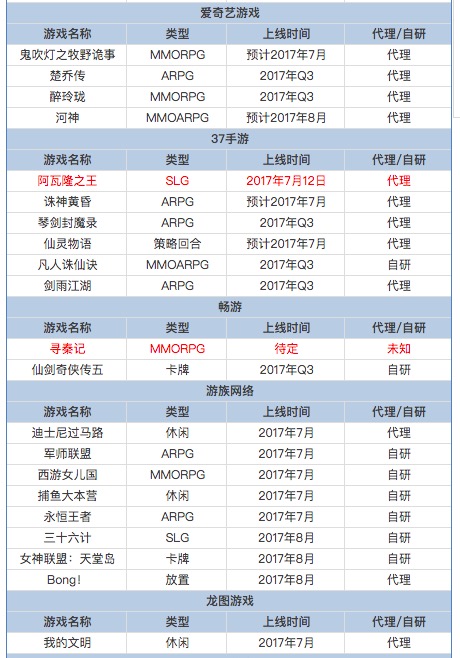 爱奇艺游戏

| 游戏名称 | 类型 | 上线时间 | 代理/自研 |
|---|---|---|---|
| 鬼吹灯之牧野诡事 | MMORPG | 预计2017年7月 | 代理 |
| 楚乔传 | ARPG | 2017年Q3 | 代理 |
| 醉玲珑 | MMORPG | 2017年Q3 | 代理 |
| 河神 | MMOARPG | 预计2017年8月 | 代理 |

37手游

| 游戏名称 | 类型 | 上线时间 | 代理/自研 |
|---|---|---|---|
| 阿瓦隆之王 | SLG | 2017年7月12日 | 代理 |
| 诛神黄昏 | ARPG | 预计2017年7月 | 代理 |
| 琴剑封魔录 | ARPG | 2017年Q3 | 代理 |
| 仙灵物语 | 策略回合 | 预计2017年7月 | 代理 |
| 凡人诛仙诀 | MMOARPG | 2017年Q3 | 自研 |
| 剑雨江湖 | ARPG | 2017年Q3 | 代理 |

畅游

| 游戏名称 | 类型 | 上线时间 | 代理/自研 |
|---|---|---|---|
| 寻秦记 | MMORPG | 待定 | 未知 |
| 仙剑奇侠传五 | 卡牌 | 2017年Q3 | 自研 |

游族网络

| 游戏名称 | 类型 | 上线时间 | 代理/自研 |
|---|---|---|---|
| 迪士尼过马路 | 休闲 | 2017年7月 | 代理 |
| 军师联盟 | ARPG | 2017年7月 | 自研 |
| 西游女儿国 | MMORPG | 2017年7月 | 自研 |
| 捕鱼大本营 | 休闲 | 2017年7月 | 自研 |
| 永恒王者 | ARPG | 2017年7月 | 自研 |
| 三十六计 | SLG | 2017年8月 | 自研 |
| 女神联盟：天堂岛 | 卡牌 | 2017年8月 | 自研 |
| Bong! | 放置 | 2017年8月 | 代理 |

龙图游戏

| 游戏名称 | 类型 | 上线时间 | 代理/自研 |
|---|---|---|---|
| 我的文明 | 休闲 | 2017年7月 | 代理 |